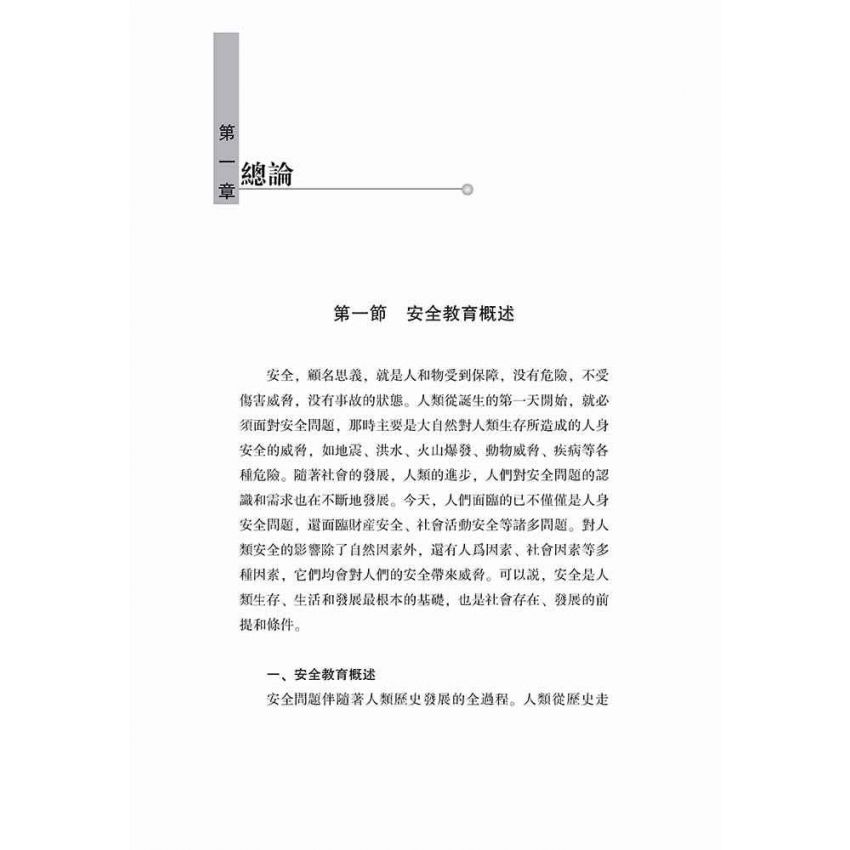 第一章 總論

第一節　安全教育概述

安全，顧名思義，就是人和物受到保障，沒有危險，不受傷害威脅，沒有事故的狀態。人類從誕生的第一天開始，就必須面對安全問題，那時主要是大自然對人類生存所造成的人身安全的威脅，如地震、洪水、火山爆發、動物威脅、疾病等各種危險。隨著社會的發展，人類的進步，人們對安全問題的認識和需求也在不斷地發展。今天，人們面臨的已不僅僅是人身安全問題，還面臨財産安全、社會活動安全等諸多問題。對人類安全的影響除了自然因素外，還有人爲因素、社會因素等多種因素，它們均會對人們的安全帶來威脅。可以說，安全是人類生存、生活和發展最根本的基礎，也是社會存在、發展的前提和條件。

一、安全教育概述

安全問題伴隨著人類歷史發展的全過程。人類從歷史走